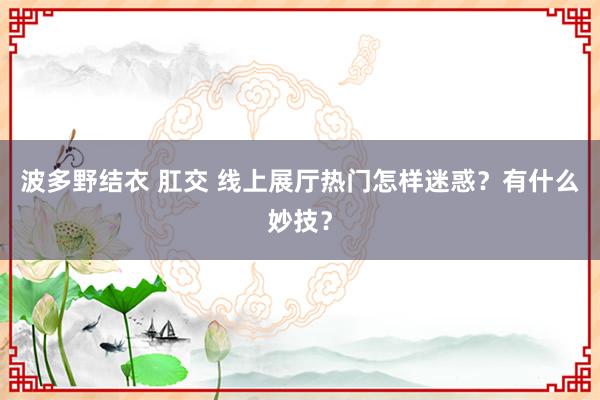 波多野结衣 肛交 线上展厅热门怎样迷惑？有什么妙技？